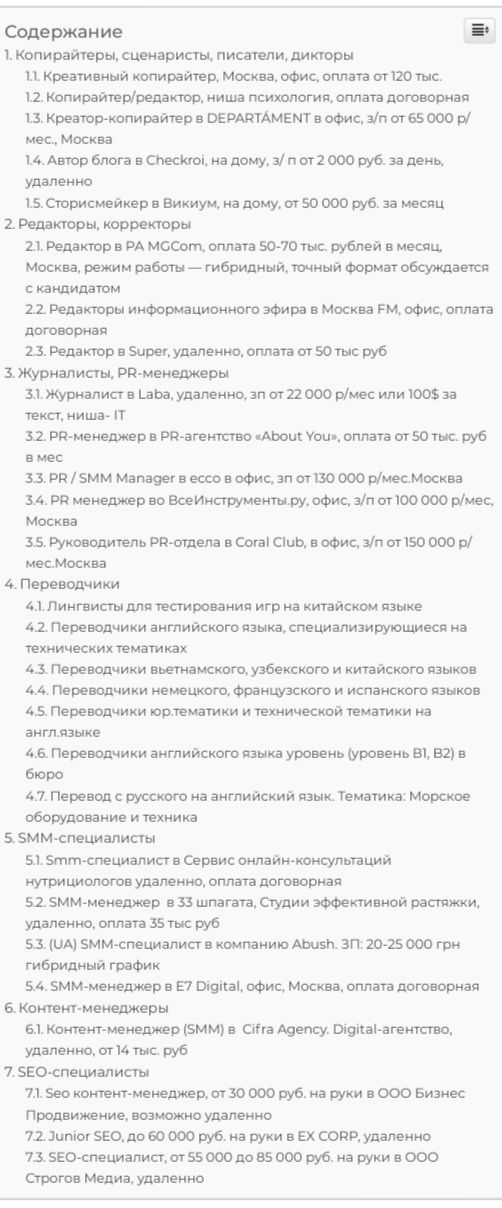 Содержание
1. Копирайтеры, сценаристы, писатели, дикторы
1.1. Креативный копирайтер, Москва, офис, оплата от 120 тыс.
1.2. Копирайтер/редактор, ниша психология, оплата договорная
1.3. Креатор-копирайтер в DEPARTÁMENT в офис, з/п от 65 000 р/мес., Москва
1.4. Автор блога в Checkroi, на дому, з/ п от 2 000 руб. за день, удаленно
1.5. Сторисмейкер в Викиум, на дому, от 50 000 руб. за месяц
2. Редакторы, корректоры
2.1. Редактор в PA MGCom, оплата 50-70 тыс. рублей в месяц, Москва, режим работы — гибридный, точный формат обсуждается с кандидатом
2.2. Редакторы информационного эфира в Москва FM, офис, оплата договорная
2.3. Редактор в Super, удаленно, оплата от 50 тыс руб
3. Журналисты, PR-менеджеры
3.1. Журналист в Laba, удаленно, зп от 22 000 р/мес или 100$ за текст, ниша- IT
3.2. PR-менеджер в PR-агентство «About You», оплата от 50 тыс. руб в мес
3.3. PR / SMM Manager в ecco в офис, зп от 130 000 р/мес.Москва
3.4. PR менеджер во ВсеИнструменты.ру, офис, з/п от 100 000 р/мес, Москва
3.5. Руководитель PR-отдела в Coral Club, в офис, з/п от 150 000 р/мес.Москва
4. Переводчики
4.1. Лингвисты для тестирования игр на китайском языке
4.2. Переводчики английского языка, специализирующиеся на технических тематиках
4.3. Переводчики вьетнамского, узбекского и китайского языков
4.4. Переводчики немецкого, французского и испанского языков
4.5. Переводчики юр.тематики и технической тематики на англ.языке
4.6. Переводчики английского языка уровень (уровень B1, B2) в бюро
4.7. Перевод с русского на английский язык. Тематика: Морское оборудование и техника
5. SMM-специалисты
5.1. Smm-специалист в Сервис онлайн-консультаций нутрициологов удаленно, оплата договорная
5.2. SMM-менеджер в 33 шпагата, Студии эффективной растяжки, удаленно, оплата 35 тыс руб
5.3. (UA) SMM-специалист в компанию Abush. ЗП: 20-25 000 грн гибридный график
5.4. SMM-менеджер в E7 Digital, офис, Москва, оплата договорная
6. Контент-менеджеры
6.1. Контент-менеджер (SMM) в Cifra Agency. Digital-агентство, удаленно, от 14 тыс. руб
7. SEO-специалисты
7.1. Seo контент-менеджер, от 30 000 руб. на руки в ООО Бизнес Продвижение, возможно удаленно
7.2. Junior SEO, до 60 000 руб. на руки в EX CORP, удаленно
7.3. SEO-специалист, от 55 000 до 85 000 руб. на руки в ООО Строгов Медиа, удаленно